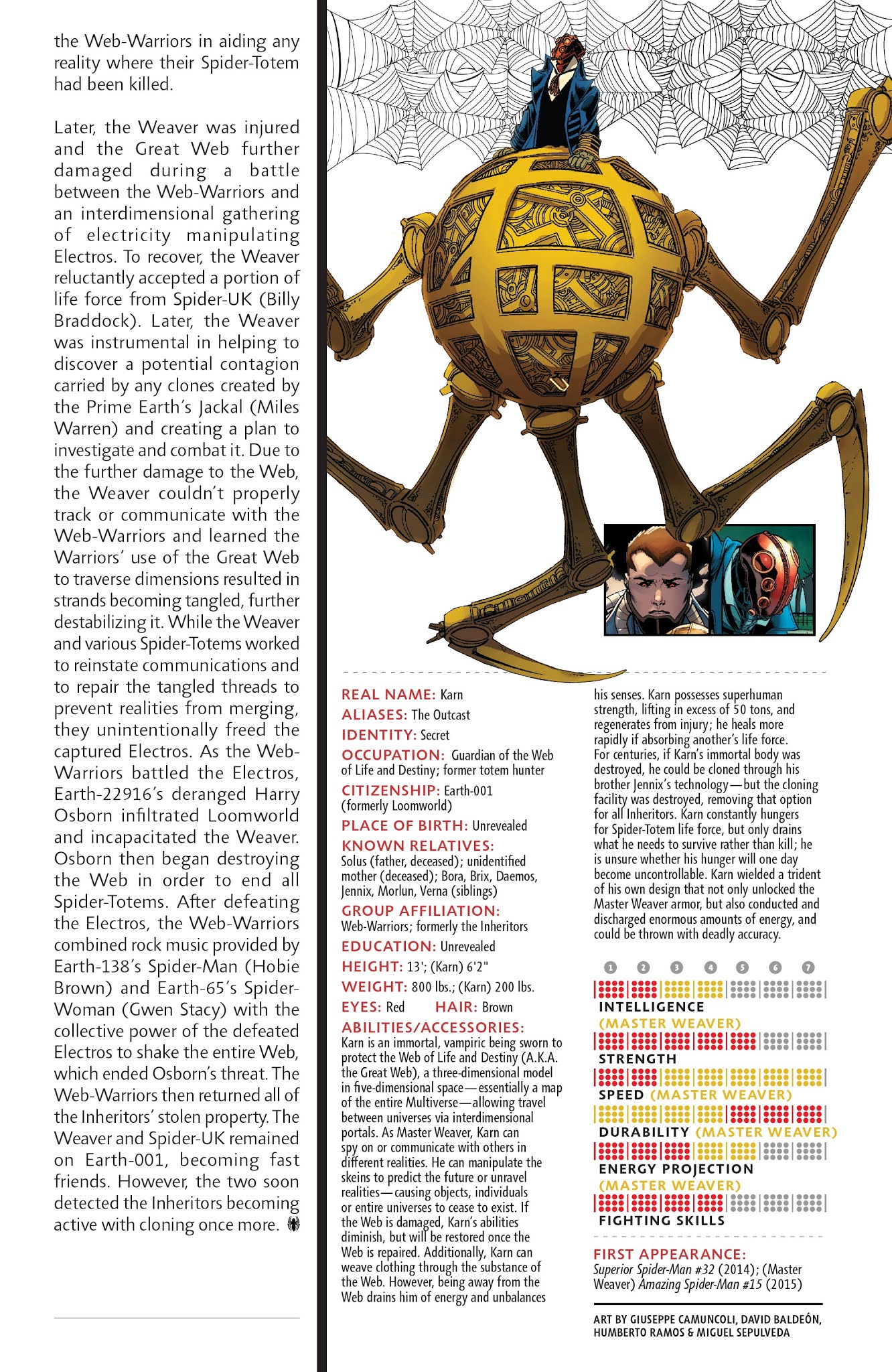 the Web-Warriors in aiding any reality where their Spider-Totem had been killed.

Later, the Weaver was injured and the Great Web further damaged during a battle between the Web-Warriors and an interdimensional gathering of electricity manipulating Electros. To recover, the Weaver reluctantly accepted a portion of life force from Spider-UK (Billy Braddock). Later, the Weaver was instrumental in helping to discover a potential contagion carried by any clones created by the Prime Earth's Jackal (Miles Warren) and creating a plan to investigate and combat it. Due to the further damage to the Web, the Weaver couldn't properly track or communicate with the Web-Warriors and learned the Warriors' use of the Great Web to traverse dimensions resulted in strands becoming tangled, further destabilizing it. While the Weaver and various Spider-Totems worked to reinstate communications and to repair the tangled threads to prevent realities from merging, they unintentionally freed the captured Electros. As the Web-Warriors battled the Electros, Earth-22916's deranged Harry Osborn infiltrated Loomworld and incapacitated the Weaver. Osborn then began destroying the Web in order to end all Spider-Totems. After defeating the Electros, the Web-Warriors combined rock music provided by Earth-138's Spider-Man (Hobie Brown) and Earth-65's Spider-Woman (Gwen Stacy) with the collective power of the defeated Electros to shake the entire Web, which ended Osborn's threat. The Web-Warriors then returned all of the Inheritors' stolen property. The Weaver and Spider-UK remained on Earth-001, becoming fast friends. However, the two soon detected the Inheritors becoming active with cloning once more.

REAL NAME: Karn
ALIASES: The Outcast
IDENTITY: Secret
OCCUPATION: Guardian of the Web of Life and Destiny; former totem hunter
CITIZENSHIP: Earth-001 (formerly Loomworld)
PLACE OF BIRTH: Unrevealed
KNOWN RELATIVES: Solus (father, deceased); unidentified mother (deceased); Bora, Brix, Daemos, Jennix, Morlun, Verna (siblings)
GROUP AFFILIATION: Web-Warriors; formerly the Inheritors
EDUCATION: Unrevealed
HEIGHT: 13'; (Karn) 6'2"
WEIGHT: 800 lbs.; (Karn) 200 lbs.
EYES: Red HAIR: Brown
ABILITIES/ACCESSORIES: Karn is an immortal, vampiric being sworn to protect the Web of Life and Destiny (A.K.A. the Great Web), a three-dimensional model in five-dimensional space—essentially a map of the entire Multiverse—allowing travel between universes via interdimensional portals. As Master Weaver, Karn can spy on or communicate with others in different realities. He can manipulate the skeins to predict the future or unravel realities—causing objects, individuals or entire universes to cease to exist. If the Web is damaged, Karn's abilities diminish, but will be restored once the Web is repaired. Additionally, Karn can weave clothing through the substance of the Web. However, being away from the Web drains him of energy and unbalances his senses. Karn possesses superhuman strength, lifting in excess of 50 tons, and regenerates from injury; he heals more rapidly if absorbing another's life force. For centuries, if Karn's immortal body was destroyed, he could be cloned through his brother Jennix's technology—but the cloning facility was destroyed, removing that option for all Inheritors. Karn constantly hungers for Spider-Totem life force, but only drains what he needs to survive rather than kill; he is unsure whether his hunger will one day become uncontrollable. Karn wielded a trident of his own design that not only unlocked the Master Weaver armor, but also conducted and discharged enormous amounts of energy, and could be thrown with deadly accuracy.

1 2 3 4 5 6 7
INTELLIGENCE (MASTER WEAVER)
STRENGTH
SPEED (MASTER WEAVER)
DURABILITY (MASTER WEAVER)
ENERGY PROJECTION (MASTER WEAVER)
FIGHTING SKILLS

FIRST APPEARANCE: Superior Spider-Man #32 (2014); (Master Weaver) Amazing Spider-Man #15 (2015)

ART BY GIUSEPPE CAMUNCOLI, DAVID BALDEÓN, HUMBERTO RAMOS & MIGUEL SEPULVEDA